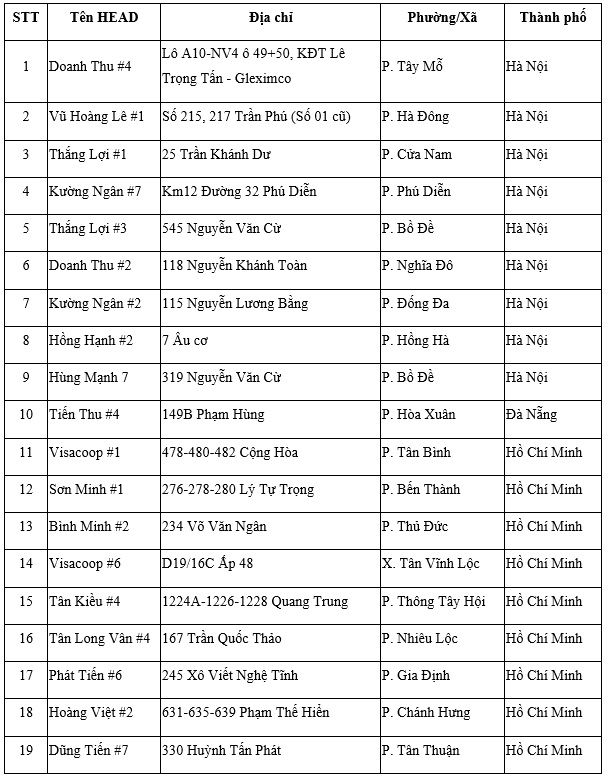 | STT | Tên HEAD | Địa chỉ | Phường/Xã | Thành phố |
|---|---|---|---|---|
| 1 | Doanh Thu #4 | Lô A10-NV4 ô 49+50, KĐT Lê Trọng Tấn - Gleximco | P. Tây Mỗ | Hà Nội |
| 2 | Vũ Hoàng Lê #1 | Số 215, 217 Trần Phú (Số 01 cũ) | P. Hà Đông | Hà Nội |
| 3 | Thắng Lợi #1 | 25 Trần Khánh Dư | P. Cửa Nam | Hà Nội |
| 4 | Kường Ngân #7 | Km12 Đường 32 Phú Diễn | P. Phú Diễn | Hà Nội |
| 5 | Thắng Lợi #3 | 545 Nguyễn Văn Cừ | P. Bồ Đề | Hà Nội |
| 6 | Doanh Thu #2 | 118 Nguyễn Khánh Toàn | P. Nghĩa Đô | Hà Nội |
| 7 | Kường Ngân #2 | 115 Nguyễn Lương Bằng | P. Đống Đa | Hà Nội |
| 8 | Hồng Hạnh #2 | 7 Âu cơ | P. Hồng Hà | Hà Nội |
| 9 | Hùng Mạnh 7 | 319 Nguyễn Văn Cừ | P. Bồ Đề | Hà Nội |
| 10 | Tiến Thu #4 | 149B Phạm Hùng | P. Hòa Xuân | Đà Nẵng |
| 11 | Visacoop #1 | 478-480-482 Cộng Hòa | P. Tân Bình | Hồ Chí Minh |
| 12 | Sơn Minh #1 | 276-278-280 Lý Tự Trọng | P. Bến Thành | Hồ Chí Minh |
| 13 | Bình Minh #2 | 234 Võ Văn Ngân | P. Thủ Đức | Hồ Chí Minh |
| 14 | Visacoop #6 | D19/16C Ấp 48 | X. Tân Vĩnh Lộc | Hồ Chí Minh |
| 15 | Tân Kiều #4 | 1224A-1226-1228 Quang Trung | P. Thông Tây Hội | Hồ Chí Minh |
| 16 | Tân Long Vân #4 | 167 Trần Quốc Thảo | P. Nhiêu Lộc | Hồ Chí Minh |
| 17 | Phát Tiến #6 | 245 Xô Viết Nghệ Tĩnh | P. Gia Định | Hồ Chí Minh |
| 18 | Hoàng Việt #2 | 631-635-639 Phạm Thế Hiển | P. Chánh Hưng | Hồ Chí Minh |
| 19 | Dũng Tiến #7 | 330 Huỳnh Tấn Phát | P. Tân Thuận | Hồ Chí Minh |